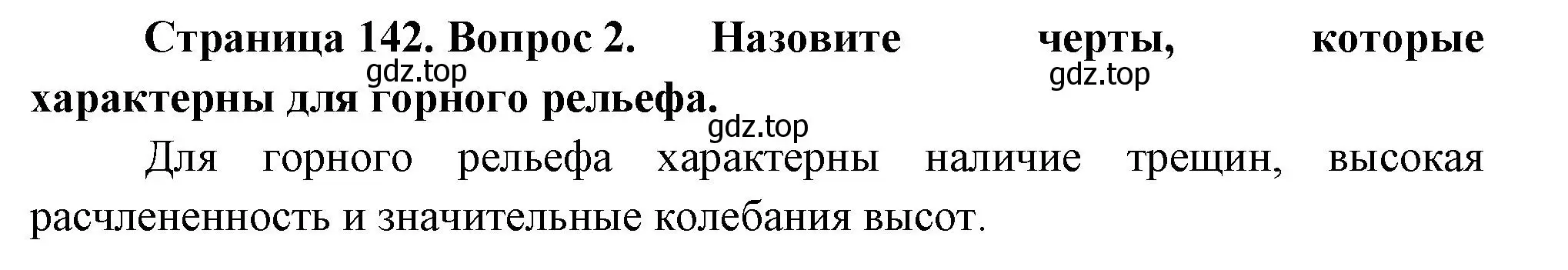 Страница 142. Вопрос 2. Назовите черты, которые характерны для горного рельефа.

gdz.top gdz.top gdz.top

Для горного рельефа характерны наличие трещин, высокая расчлененность и значительные колебания высот.